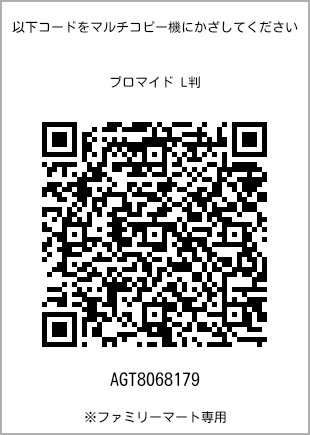 以下コードをマルチコピー機にかざしてください

ブロマイド L判

AGT8068179

※ファミリーマート専用